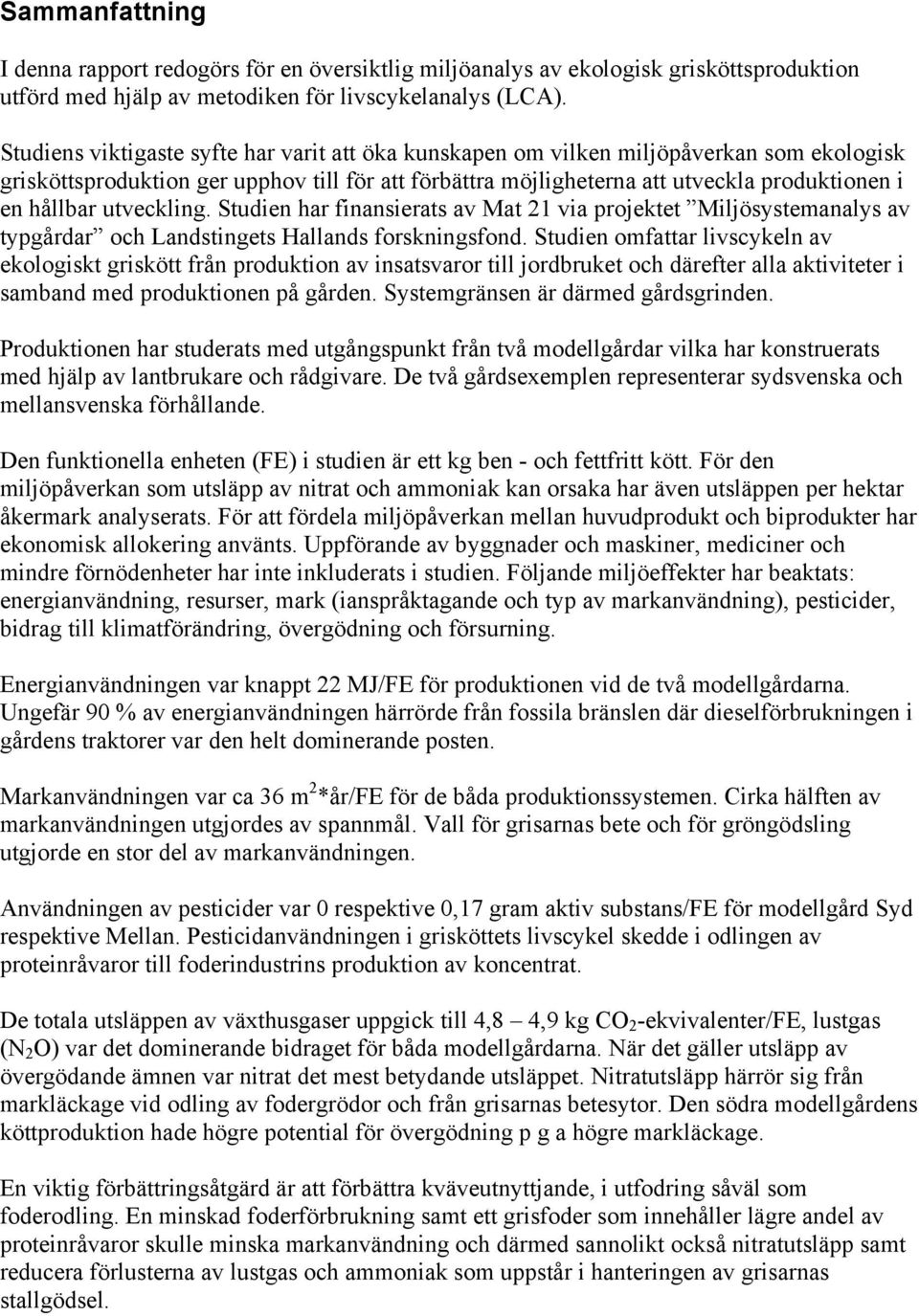 Sammanfattning

I denna rapport redogörs för en översiktlig miljöanalys av ekologisk grisköttsproduktion utförd med hjälp av metodiken för livscykelanalys (LCA).

Studiens viktigaste syfte har varit att öka kunskapen om vilken miljöpåverkan som ekologisk grisköttsproduktion ger upphov till för att förbättra möjligheterna att utveckla produktionen i en hållbar utveckling. Studien har finansierats av Mat 21 via projektet ”Miljösystemanalys av typgårdar” och Landstingets Hallands forskningsfond. Studien omfattar livscykeln av ekologiskt griskött från produktion av insatsvaror till jordbruket och därefter alla aktiviteter i samband med produktionen på gården. Systemgränsen är därmed gårdsgrinden.

Produktionen har studerats med utgångspunkt från två modellgårdar vilka har konstruerats med hjälp av lantbrukare och rådgivare. De två gårdsexemplen representerar sydsvenska och mellansvenska förhållande.

Den funktionella enheten (FE) i studien är ett kg ben - och fettfritt kött. För den miljöpåverkan som utsläpp av nitrat och ammoniak kan orsaka har även utsläppen per hektar åkermark analyserats. För att fördela miljöpåverkan mellan huvudprodukt och biprodukter har ekonomisk allokering använts. Uppförande av byggnader och maskiner, mediciner och mindre förnödenheter har inte inkluderats i studien. Följande miljöeffekter har beaktats: energianvändning, resurser, mark (ianspråktagande och typ av markanvändning), pesticider, bidrag till klimatförändring, övergödning och försurning.

Energianvändningen var knappt 22 MJ/FE för produktionen vid de två modellgårdarna. Ungefär 90 % av energianvändningen härrörde från fossila bränslen där dieselförbrukningen i gårdens traktorer var den helt dominerande posten.

Markanvändningen var ca 36 $m^2$*år/FE för de båda produktionssystemen. Cirka hälften av markanvändningen utgjordes av spannmål. Vall för grisarnas bete och för gröngödsling utgjorde en stor del av markanvändningen.

Användningen av pesticider var 0 respektive 0,17 gram aktiv substans/FE för modellgård Syd respektive Mellan. Pesticidanvändningen i grisköttets livscykel skedde i odlingen av proteinråvaror till foderindustrins produktion av koncentrat.

De totala utsläppen av växthusgaser uppgick till 4,8 – 4,9 kg $CO_2$-ekvivalenter/FE, lustgas ($N_2O$) var det dominerande bidraget för båda modellgårdarna. När det gäller utsläpp av övergödande ämnen var nitrat det mest betydande utsläppet. Nitratutsläpp härrör sig från markläckage vid odling av fodergrödor och från grisarnas betesytor. Den södra modellgårdens köttproduktion hade högre potential för övergödning p g a högre markläckage.

En viktig förbättringsåtgärd är att förbättra kväveutnyttjande, i utfodring såväl som foderodling. En minskad foderförbrukning samt ett grisfoder som innehåller lägre andel av proteinråvaror skulle minska markanvändning och därmed sannolikt också nitratutsläpp samt reducera förlusterna av lustgas och ammoniak som uppstår i hanteringen av grisarnas stallgödsel.